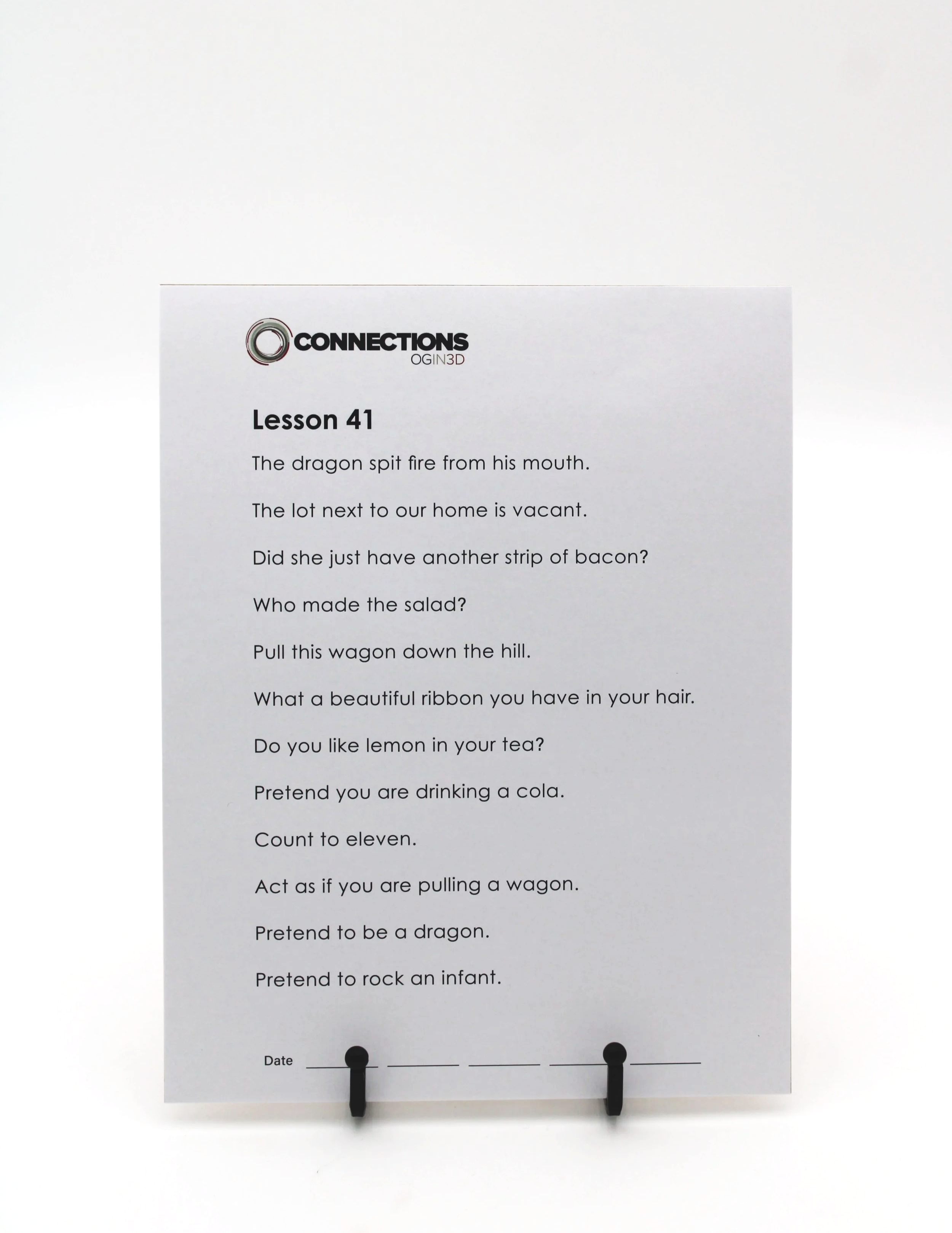 CONNECTIONS
OGIN3D

Lesson 41

The dragon spit fire from his mouth.

The lot next to our home is vacant.

Did she just have another strip of bacon?

Who made the salad?

Pull this wagon down the hill.

What a beautiful ribbon you have in your hair.

Do you like lemon in your tea?

Pretend you are drinking a cola.

Count to eleven.

Act as if you are pulling a wagon.

Pretend to be a dragon.

Pretend to rock an infant.

Date ____ ____ ____ ____ ____